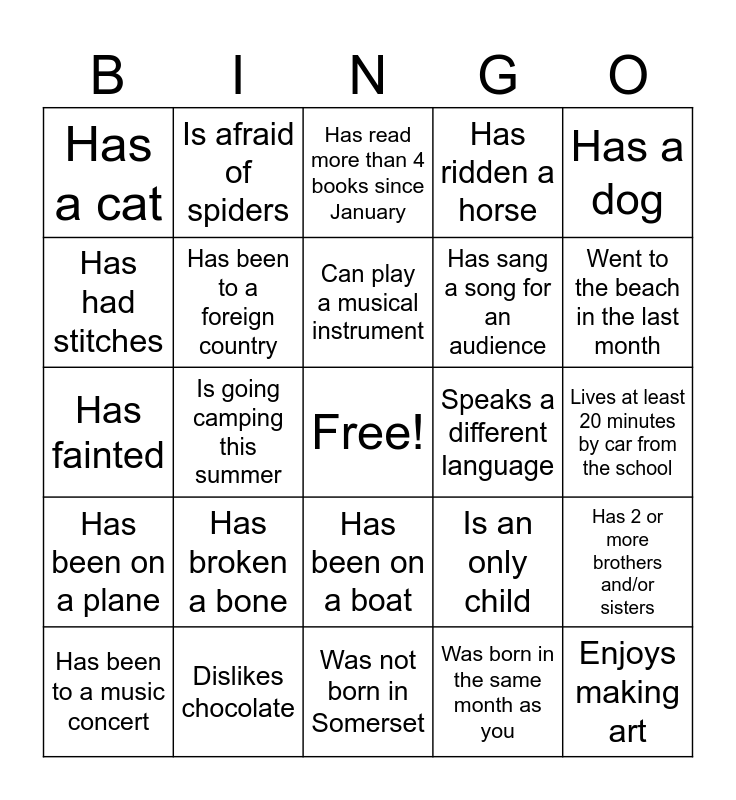 | B | I | N | G | O |
|---|---|---|---|---|
| Has a cat | Is afraid of spiders | Has read more than 4 books since January | Has ridden a horse | Has a dog |
| Has had stitches | Has been to a foreign country | Can play a musical instrument | Has sang a song for an audience | Went to the beach in the last month |
| Has fainted | Is going camping this summer | Free! | Speaks a different language | Lives at least 20 minutes by car from the school |
| Has been on a plane | Has broken a bone | Has been on a boat | Is an only child | Has 2 or more brothers and/or sisters |
| Has been to a music concert | Dislikes chocolate | Was not born in Somerset | Was born in the same month as you | Enjoys making art |